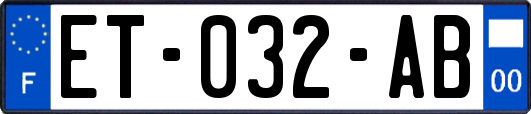 F
ET-032-AB
00